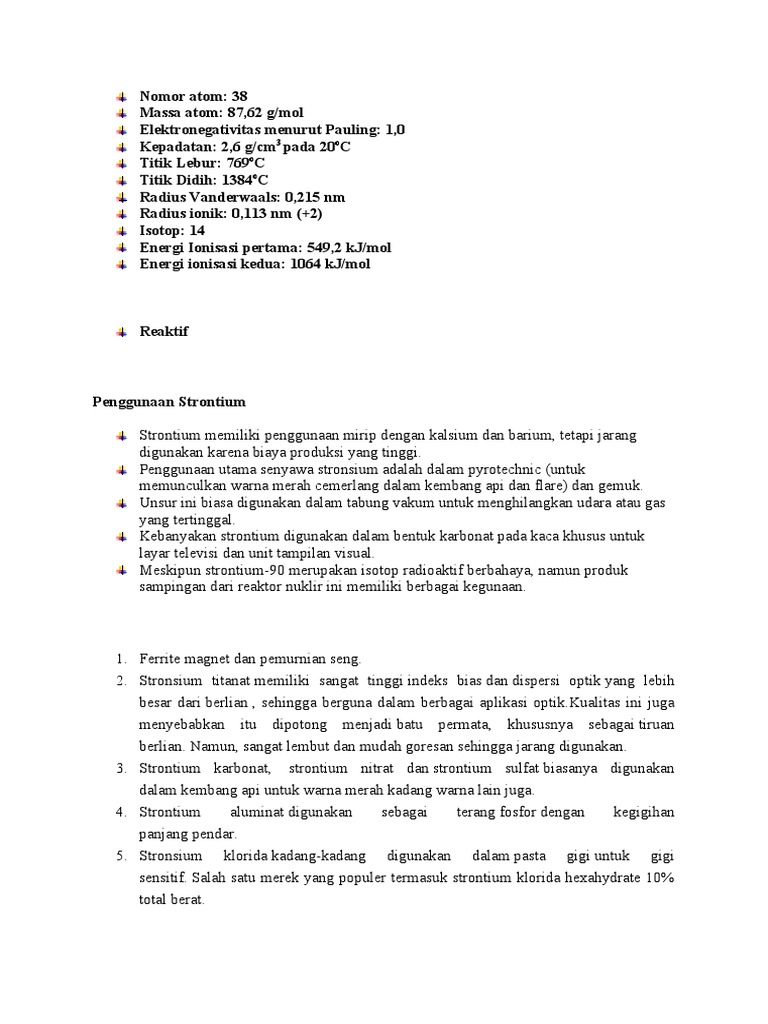 Nomor atom: 38
Massa atom: 87,62 g/mol
Elektronegativitas menurut Pauling: 1,0
Kepadatan: 2,6 g/cm$^3$ pada 20°C
Titik Lebur: 769°C
Titik Didih: 1384°C
Radius Vanderwaals: 0,215 nm
Radius ionik: 0,113 nm (+2)
Isotop: 14
Energi Ionisasi pertama: 549,2 kJ/mol
Energi ionisasi kedua: 1064 kJ/mol

Reaktif

Penggunaan Strontium

Strontium memiliki penggunaan mirip dengan kalsium dan barium, tetapi jarang digunakan karena biaya produksi yang tinggi.
Penggunaan utama senyawa stronsium adalah dalam pyrotechnic (untuk memunculkan warna merah cemerlang dalam kembang api dan flare) dan gemuk.
Unsur ini biasa digunakan dalam tabung vakum untuk menghilangkan udara atau gas yang tertinggal.
Kebanyakan strontium digunakan dalam bentuk karbonat pada kaca khusus untuk layar televisi dan unit tampilan visual.
Meskipun strontium-90 merupakan isotop radioaktif berbahaya, namun produk sampingan dari reaktor nuklir ini memiliki berbagai kegunaan.

1. Ferrite magnet dan pemurnian seng.
2. Stronsium titanat memiliki sangat tinggi indeks bias dan dispersi optik yang lebih besar dari berlian , sehingga berguna dalam berbagai aplikasi optik.Kualitas ini juga menyebabkan itu dipotong menjadi batu permata, khususnya sebagai tiruan berlian. Namun, sangat lembut dan mudah goresan sehingga jarang digunakan.
3. Strontium karbonat, strontium nitrat dan strontium sulfat biasanya digunakan dalam kembang api untuk warna merah kadang warna lain juga.
4. Strontium aluminat digunakan sebagai terang fosfor dengan kegigihan panjang pendar.
5. Stronsium klorida kadang-kadang digunakan dalam pasta gigi untuk gigi sensitif. Salah satu merek yang populer termasuk strontium klorida hexahydrate 10% total berat.